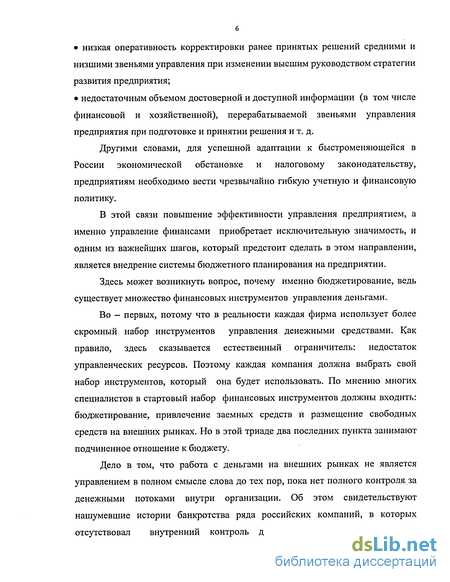 6

• низкая оперативность корректировки ранее принятых решений средними и низшими звеньями управления при изменении высшим руководством стратегии развития предприятия;

• недостаточным объемом достоверной и доступной информации (в том числе финансовой и хозяйственной), перерабатываемой звеньями управления предприятия при подготовке и принятии решения и т. д.

Другими словами, для успешной адаптации к быстроменяющейся в России экономической обстановке и налоговому законодательству, предприятиям необходимо вести чрезвычайно гибкую учетную и финансовую политику.

В этой связи повышение эффективности управления предприятием, а именно управление финансами приобретает исключительную значимость, и одним из важнейших шагов, который предстоит сделать в этом направлении, является внедрение системы бюджетного планирования на предприятии.

Здесь может возникнуть вопрос, почему именно бюджетирование, ведь существует множество финансовых инструментов управления деньгами.

Во – первых, потому что в реальности каждая фирма использует более скромный набор инструментов управления денежными средствами. Как правило, здесь сказывается естественный ограничитель: недостаток управленческих ресурсов. Поэтому каждая компания должна выбрать свой набор инструментов, который она будет использовать. По мнению многих специалистов в стартовый набор финансовых инструментов должны входить: бюджетирование, привлечение заемных средств и размещение свободных средств на внешних рынках. Но в этой триаде два последних пункта занимают подчиненное отношение к бюджету.

Дело в том, что работа с деньгами на внешних рынках не является управлением в полном смысле слова до тех пор, пока нет полного контроля за денежными потоками внутри организации. Об этом свидетельствуют нашумевшие истории банкротства ряда российских компаний, в которых отсутствовал внутренний контроль д

dsLib.net
библиотека диссертаций